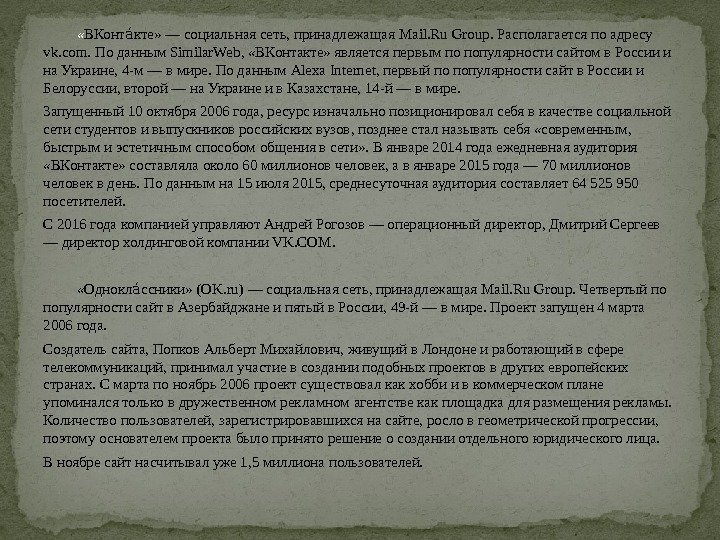 «ВКонта́кте» — социальная сеть, принадлежащая Mail.Ru Group. Располагается по адресу vk.com. По данным SimilarWeb, «ВКонтакте» является первым по популярности сайтом в России и на Украине, 4-м — в мире. По данным Alexa Internet, первый по популярности сайт в России и Белоруссии, второй — на Украине и в Казахстане, 14-й — в мире.

Запущенный 10 октября 2006 года, ресурс изначально позиционировал себя в качестве социальной сети студентов и выпускников российских вузов, позднее стал называть себя «современным, быстрым и эстетичным способом общения в сети». В январе 2014 года ежедневная аудитория «ВКонтакте» составляла около 60 миллионов человек, а в январе 2015 года — 70 миллионов человек в день. По данным на 15 июля 2015, среднесуточная аудитория составляет 64 525 950 посетителей.

С 2016 года компанией управляют Андрей Рогозов — операционный директор, Дмитрий Сергеев — директор холдинговой компании VK.COM.

«Однокла́ссники» (OK.ru) — социальная сеть, принадлежащая Mail.Ru Group. Четвертый по популярности сайт в Азербайджане и пятый в России, 49-й — в мире. Проект запущен 4 марта 2006 года.

Создатель сайта, Попков Альберт Михайлович, живущий в Лондоне и работающий в сфере телекоммуникаций, принимал участие в создании подобных проектов в других европейских странах. С марта по ноябрь 2006 проект существовал как хобби и в коммерческом плане упоминался только в дружественном рекламном агентстве как площадка для размещения рекламы. Количество пользователей, зарегистрировавшихся на сайте, росло в геометрической прогрессии, поэтому основателем проекта было принято решение о создании отдельного юридического лица.

В ноябре сайт насчитывал уже 1,5 миллиона пользователей.